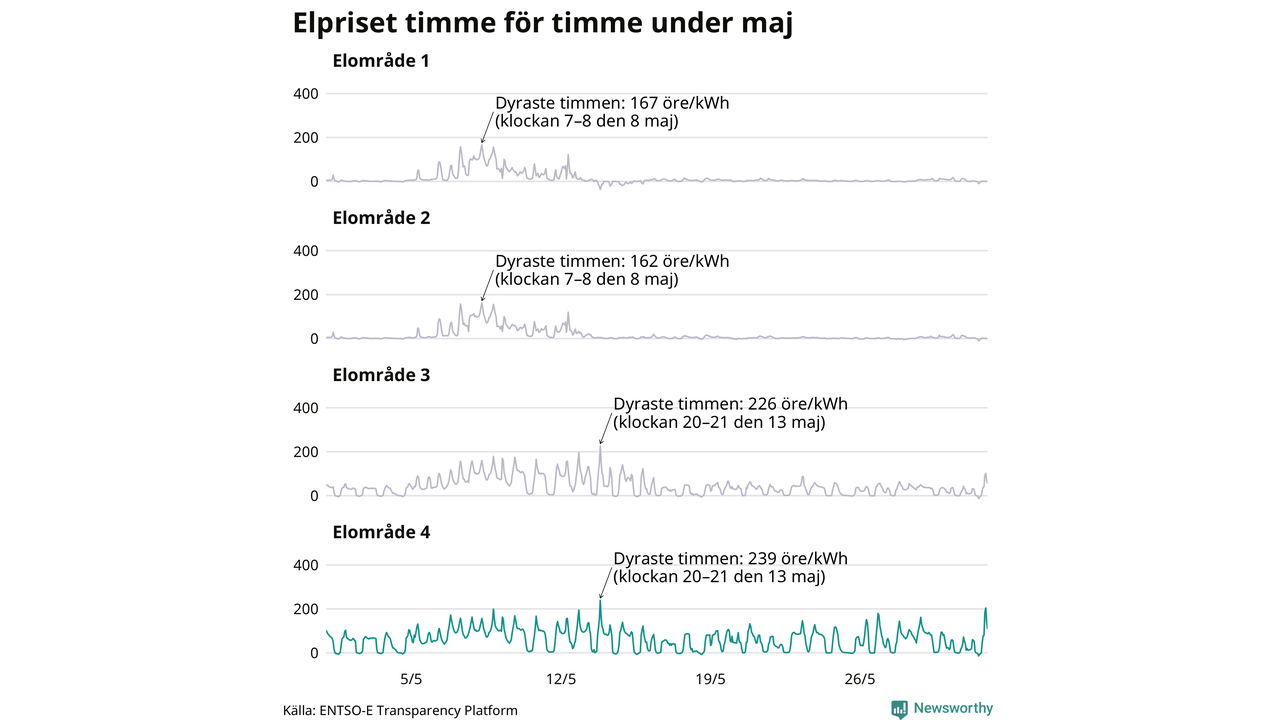 Elpriset timme för timme under maj

Elområde 1

400
200
0

Dyraste timmen: 167 öre/kWh
(klockan 7–8 den 8 maj)

Elområde 2

400
200
0

Dyraste timmen: 162 öre/kWh
(klockan 7–8 den 8 maj)

Elområde 3

400
200
0

Dyraste timmen: 226 öre/kWh
(klockan 20–21 den 13 maj)

Elområde 4

400
200
0

Dyraste timmen: 239 öre/kWh
(klockan 20–21 den 13 maj)

5/5
12/5
19/5
26/5

Källa: ENTSO-E Transparency Platform

Newsworthy